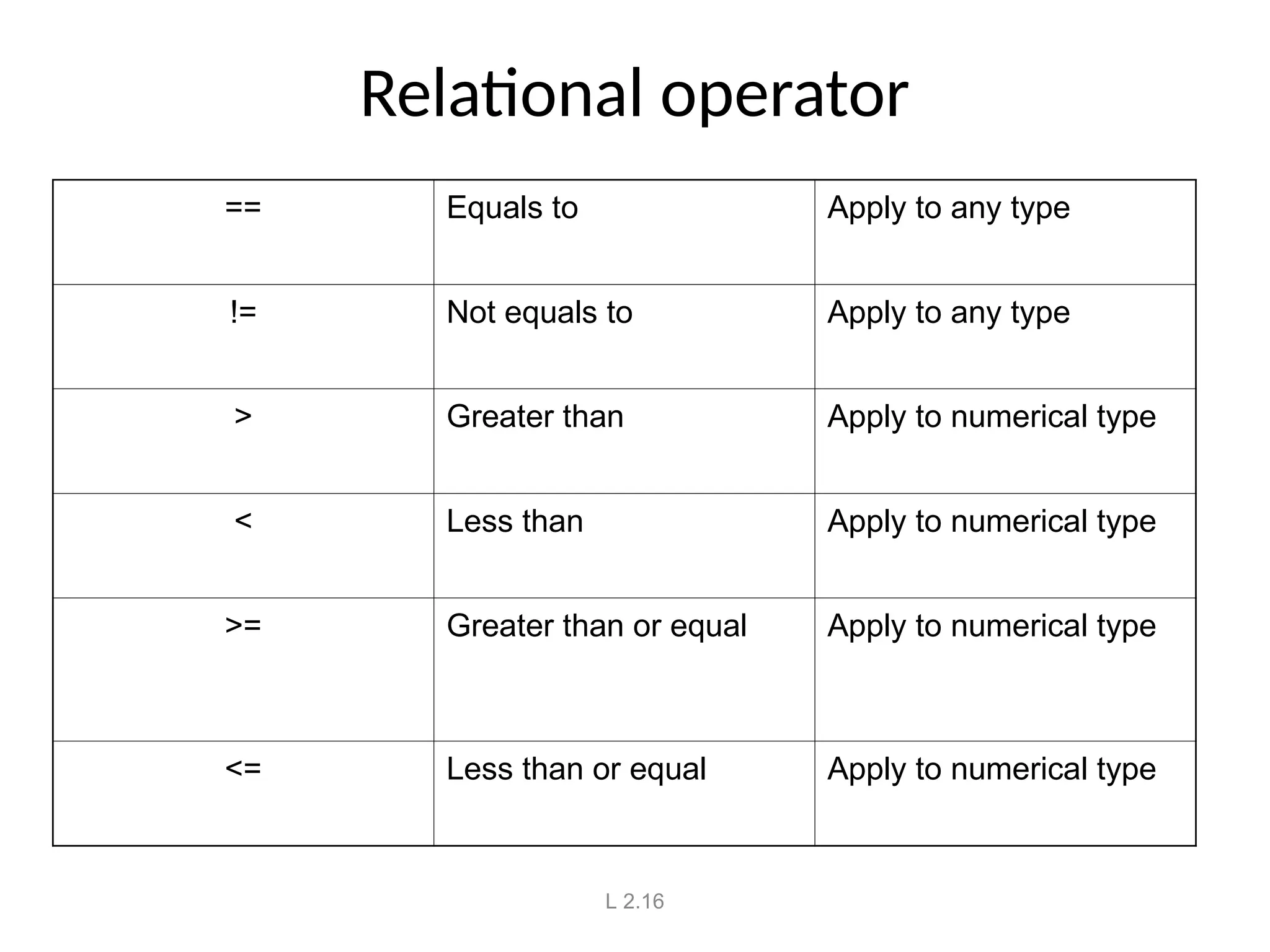 Relational operator

| == | Equals to | Apply to any type |
|---|---|---|
| != | Not equals to | Apply to any type |
| > | Greater than | Apply to numerical type |
| < | Less than | Apply to numerical type |
| >= | Greater than or equal | Apply to numerical type |
| <= | Less than or equal | Apply to numerical type |

L 2.16